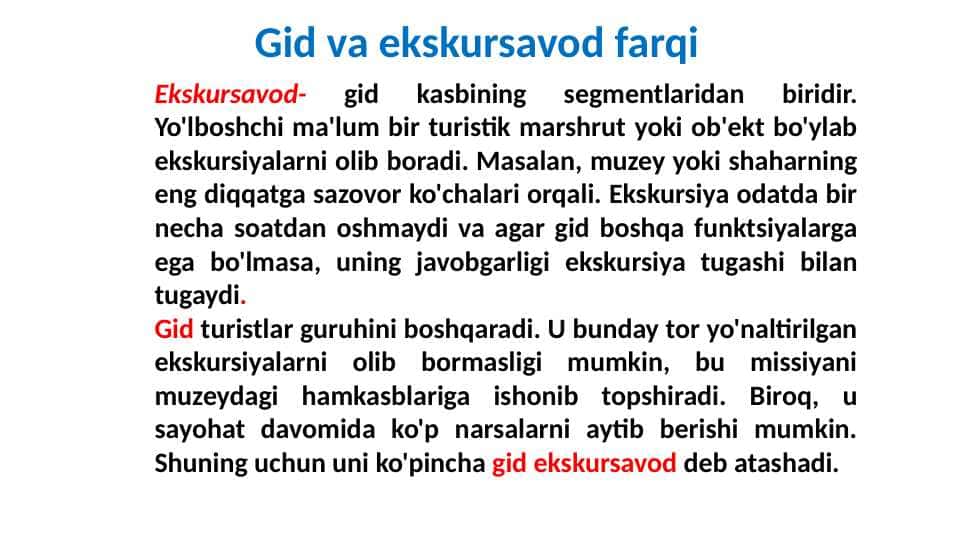 Gid va ekskursavod farqi

Ekskursavod- gid kasbining segmentlaridan biridir. Yo'lboshchi ma'lum bir turistik marshrut yoki ob'ekt bo'ylab ekskursiyalarni olib boradi. Masalan, muzey yoki shaharning eng diqqatga sazovor ko'chalari orqali. Ekskursiya odatda bir necha soatdan oshmaydi va agar gid boshqa funktsiyalarga ega bo'lmasa, uning javobgarligi ekskursiya tugashi bilan tugaydi.

Gid turistlar guruhini boshqaradi. U bunday tor yo'naltirilgan ekskursiyalarni olib bormasligi mumkin, bu missiyani muzeydagi hamkasblariga ishonib topshiradi. Biroq, u sayohat davomida ko'p narsalarni aytib berishi mumkin. Shuning uchun uni ko'pincha gid ekskursavod deb atashadi.